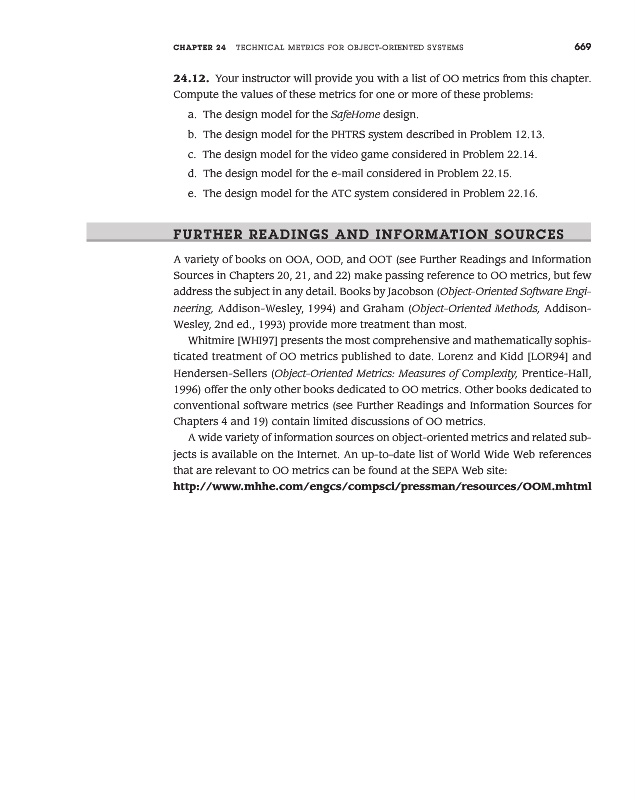 CHAPTER 24 TECHNICAL METRICS FOR OBJECT-ORIENTED SYSTEMS 669

24.12. Your instructor will provide you with a list of OO metrics from this chapter. Compute the values of these metrics for one or more of these problems:

a. The design model for the SafeHome design.
b. The design model for the PHTRS system described in Problem 12.13.
c. The design model for the video game considered in Problem 22.14.
d. The design model for the e-mail considered in Problem 22.15.
e. The design model for the ATC system considered in Problem 22.16.

FURTHER READINGS AND INFORMATION SOURCES

A variety of books on OOA, OOD, and OOT (see Further Readings and Information Sources in Chapters 20, 21, and 22) make passing reference to OO metrics, but few address the subject in any detail. Books by Jacobson (Object-Oriented Software Engineering, Addison-Wesley, 1994) and Graham (Object-Oriented Methods, Addison-Wesley, 2nd ed., 1993) provide more treatment than most.

Whitmire [WHI97] presents the most comprehensive and mathematically sophisticated treatment of OO metrics published to date. Lorenz and Kidd [LOR94] and Hendersen-Sellers (Object-Oriented Metrics: Measures of Complexity, Prentice-Hall, 1996) offer the only other books dedicated to OO metrics. Other books dedicated to conventional software metrics (see Further Readings and Information Sources for Chapters 4 and 19) contain limited discussions of OO metrics.

A wide variety of information sources on object-oriented metrics and related subjects is available on the Internet. An up-to-date list of World Wide Web references that are relevant to OO metrics can be found at the SEPA Web site:
http://www.mhhe.com/engcs/compsci/pressman/resources/OOM.mhtml